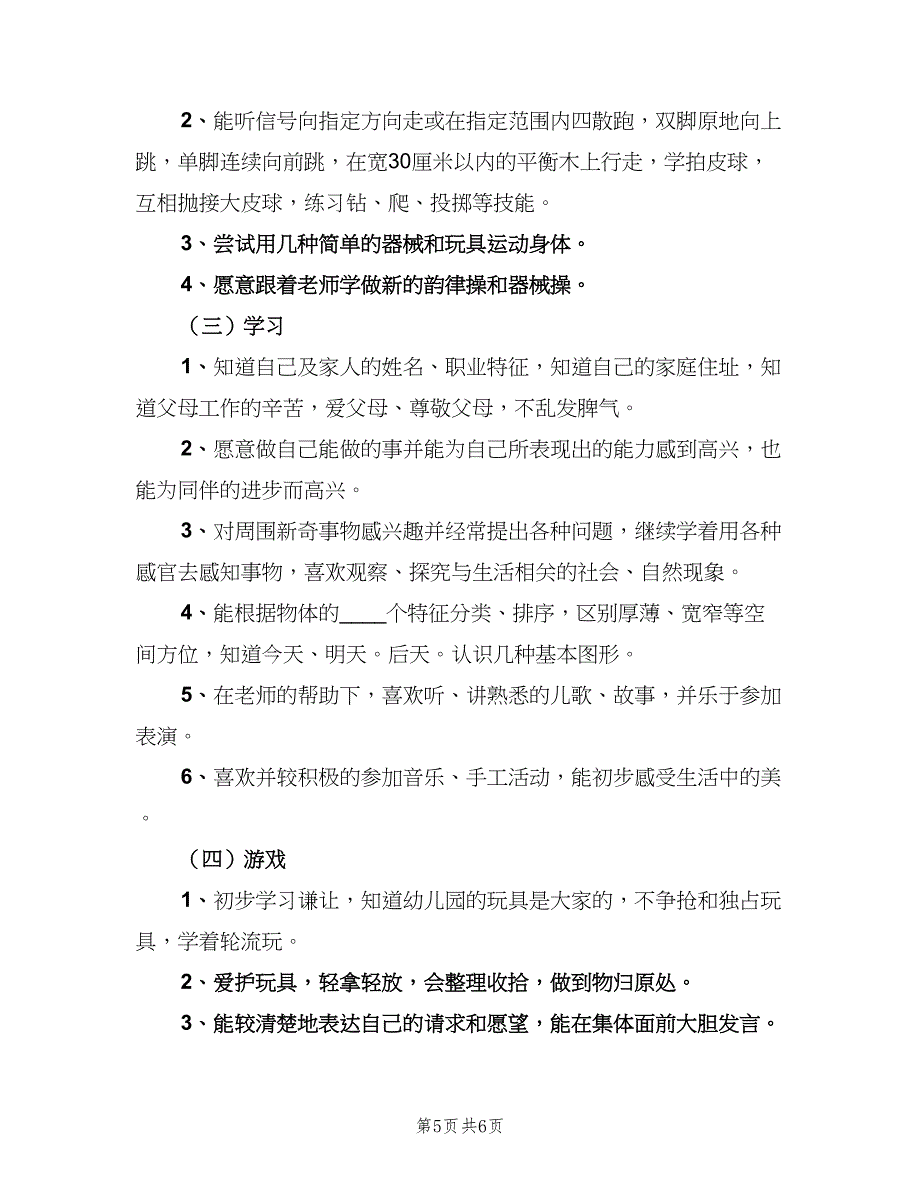 2、能听信号向指定方向走或在指定范围内四散跑，双脚原地向上跳，单脚连续向前跳，在宽30厘米以内的平衡木上行走，学拍皮球，互相抛接大皮球，练习钻、爬、投掷等技能。

3、尝试用几种简单的器械和玩具运动身体。

4、愿意跟着老师学做新的韵律操和器械操。

（三）学习

1、知道自己及家人的姓名、职业特征，知道自己的家庭住址，知道父母工作的辛苦，爱父母、尊敬父母，不乱发脾气。

2、愿意做自己能做的事并能为自己所表现出的能力感到高兴，也能为同伴的进步而高兴。

3、对周围新奇事物感兴趣并经常提出各种问题，继续学着用各种感官去感知事物，喜欢观察、探究与生活相关的社会、自然现象。

4、能根据物体的____个特征分类、排序，区别厚薄、宽窄等空间方位，知道今天、明天。后天。认识几种基本图形。

5、在老师的帮助下，喜欢听、讲熟悉的儿歌、故事，并乐于参加表演。

6、喜欢并较积极的参加音乐、手工活动，能初步感受生活中的美。

（四）游戏

1、初步学习谦让，知道幼儿园的玩具是大家的，不争抢和独占玩具，学着轮流玩。

2、爱护玩具，轻拿轻放，会整理收拾，做到物归原处。

3、能较清楚地表达自己的请求和愿望，能在集体面前大胆发言。

第5页 共6页